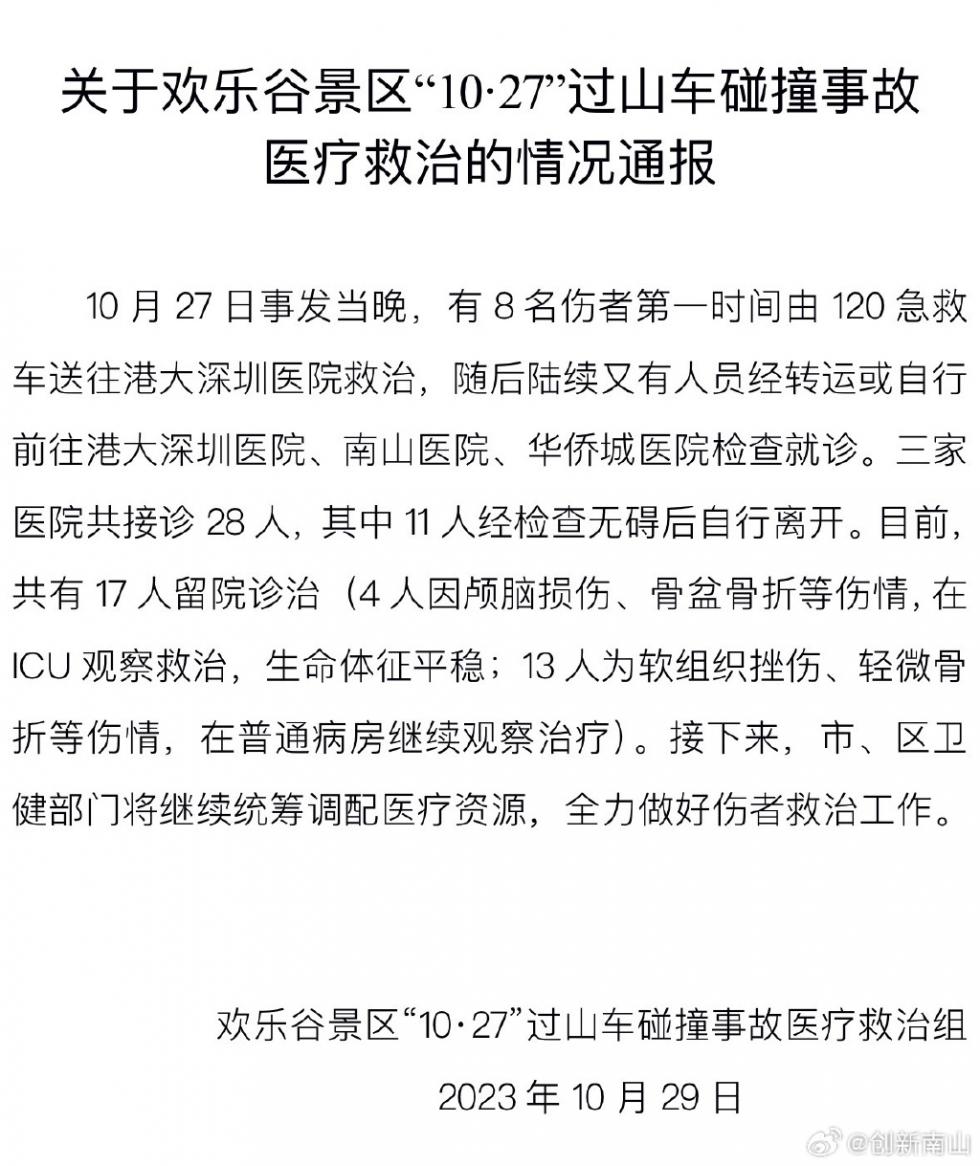 关于欢乐谷景区“10·27”过山车碰撞事故医疗救治的情况通报

10 月 27 日事发当晚，有 8 名伤者第一时间由 120 急救车送往港大深圳医院救治，随后陆续又有人员经转运或自行前往港大深圳医院、南山医院、华侨城医院检查就诊。三家医院共接诊 28 人，其中 11 人经检查无碍后自行离开。目前，共有 17 人留院诊治（4 人因颅脑损伤、骨盆骨折等伤情，在 ICU 观察救治，生命体征平稳；13 人为软组织挫伤、轻微骨折等伤情，在普通病房继续观察治疗）。接下来，市、区卫健部门将继续统筹调配医疗资源，全力做好伤者救治工作。

欢乐谷景区“10·27”过山车碰撞事故医疗救治组
2023 年 10 月 29 日

@创新南山